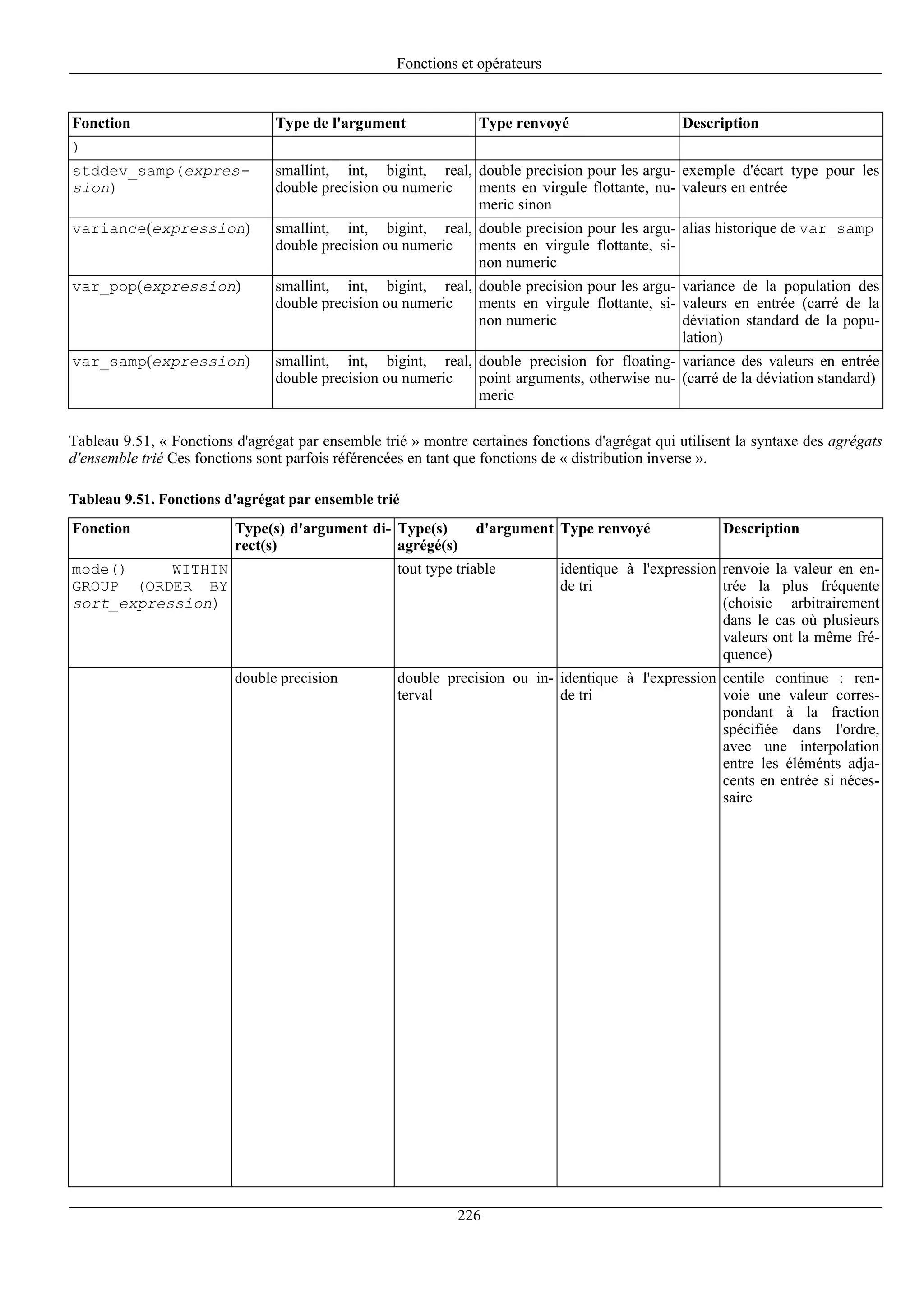 Fonctions et opérateurs

| Fonction | Type de l'argument | Type renvoyé | Description |
|---|---|---|---|
| ) | | | |
| stddev_samp(expression) | smallint, int, bigint, real, double precision ou numeric | double precision pour les arguments en virgule flottante, numeric sinon | exemple d'écart type pour les valeurs en entrée |
| variance(expression) | smallint, int, bigint, real, double precision ou numeric | double precision pour les arguments en virgule flottante, sinon numeric | alias historique de var_samp |
| var_pop(expression) | smallint, int, bigint, real, double precision ou numeric | double precision pour les arguments en virgule flottante, sinon numeric | variance de la population des valeurs en entrée (carré de la déviation standard de la population) |
| var_samp(expression) | smallint, int, bigint, real, double precision ou numeric | double precision for floating-point arguments, otherwise numeric | variance des valeurs en entrée (carré de la déviation standard) |

Tableau 9.51, « Fonctions d'agrégat par ensemble trié » montre certaines fonctions d'agrégat qui utilisent la syntaxe des agrégats d'ensemble trié Ces fonctions sont parfois référencées en tant que fonctions de « distribution inverse ».

Tableau 9.51. Fonctions d'agrégat par ensemble trié

| Fonction | Type(s) d'argument direct(s) | Type(s) d'argument agrégé(s) | Type renvoyé | Description |
|---|---|---|---|---|
| mode() WITHIN GROUP (ORDER BY sort_expression) | | tout type triable | identique à l'expression de tri | renvoie la valeur en entrée la plus fréquente (choisie arbitrairement dans le cas où plusieurs valeurs ont la même fréquence) |
| | double precision | double precision ou interval | identique à l'expression de tri | centile continue : renvoie une valeur correspondant à la fraction spécifiée dans l'ordre, avec une interpolation entre les éléments adjacents en entrée si nécessaire |

226